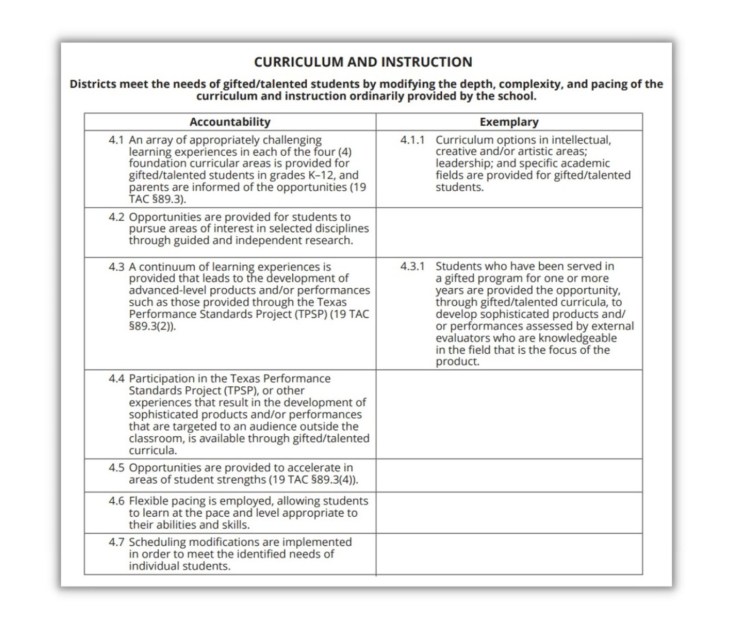 CURRICULUM AND INSTRUCTION

Districts meet the needs of gifted/talented students by modifying the depth, complexity, and pacing of the curriculum and instruction ordinarily provided by the school.

| Accountability | Exemplary |
|---|---|
| 4.1 An array of appropriately challenging learning experiences in each of the four (4) foundation curricular areas is provided for gifted/talented students in grades K–12, and parents are informed of the opportunities (19 TAC §89.3). | 4.1.1 Curriculum options in intellectual, creative and/or artistic areas; leadership; and specific academic fields are provided for gifted/talented students. |
| 4.2 Opportunities are provided for students to pursue areas of interest in selected disciplines through guided and independent research. | |
| 4.3 A continuum of learning experiences is provided that leads to the development of advanced-level products and/or performances such as those provided through the Texas Performance Standards Project (TPSP) (19 TAC §89.3(2)). | 4.3.1 Students who have been served in a gifted program for one or more years are provided the opportunity, through gifted/talented curricula, to develop sophisticated products and/or performances assessed by external evaluators who are knowledgeable in the field that is the focus of the product. |
| 4.4 Participation in the Texas Performance Standards Project (TPSP), or other experiences that result in the development of sophisticated products and/or performances that are targeted to an audience outside the classroom, is available through gifted/talented curricula. | |
| 4.5 Opportunities are provided to accelerate in areas of student strengths (19 TAC §89.3(4)). | |
| 4.6 Flexible pacing is employed, allowing students to learn at the pace and level appropriate to their abilities and skills. | |
| 4.7 Scheduling modifications are implemented in order to meet the identified needs of individual students. | |